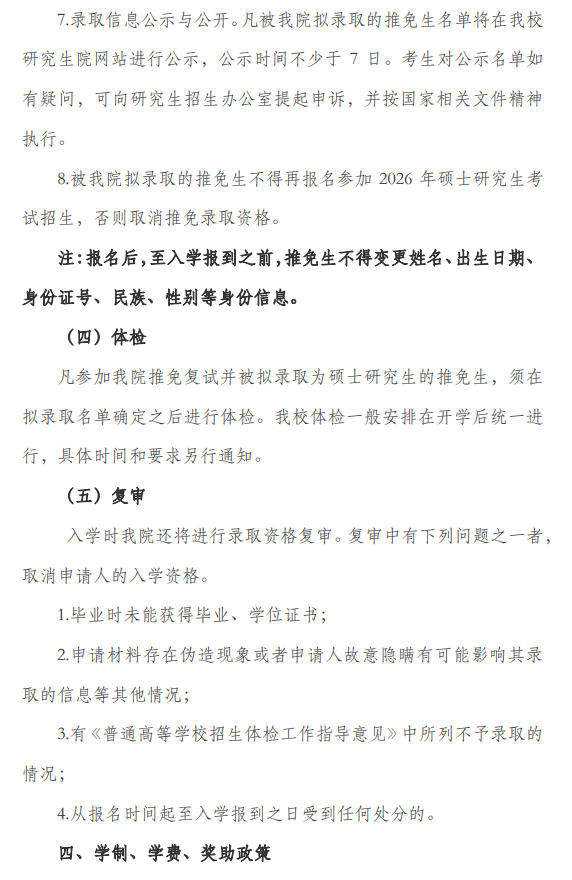 7.录取信息公示与公开。凡被我院拟录取的推免生名单将在我校研究生院网站进行公示，公示时间不少于 7 日。考生对公示名单如有疑问，可向研究生招生办公室提起申诉，并按国家相关文件精神执行。

8.被我院拟录取的推免生不得再报名参加 2026 年硕士研究生考试招生，否则取消推免录取资格。

注：报名后，至入学报到之前，推免生不得变更姓名、出生日期、身份证号、民族、性别等身份信息。

（四）体检

凡参加我院推免复试并被拟录取为硕士研究生的推免生，须在拟录取名单确定之后进行体检。我校体检一般安排在开学后统一进行，具体时间和要求另行通知。

（五）复审

入学时我院还将进行录取资格复审。复审中有下列问题之一者，取消申请人的入学资格。

1.毕业时未能获得毕业、学位证书；

2.申请材料存在伪造现象或者申请人故意隐瞒有可能影响其录取的信息等其他情况；

3.有《普通高等学校招生体检工作指导意见》中所列不予录取的情况；

4.从报名时间起至入学报到之日受到任何处分的。

四、学制、学费、奖助政策